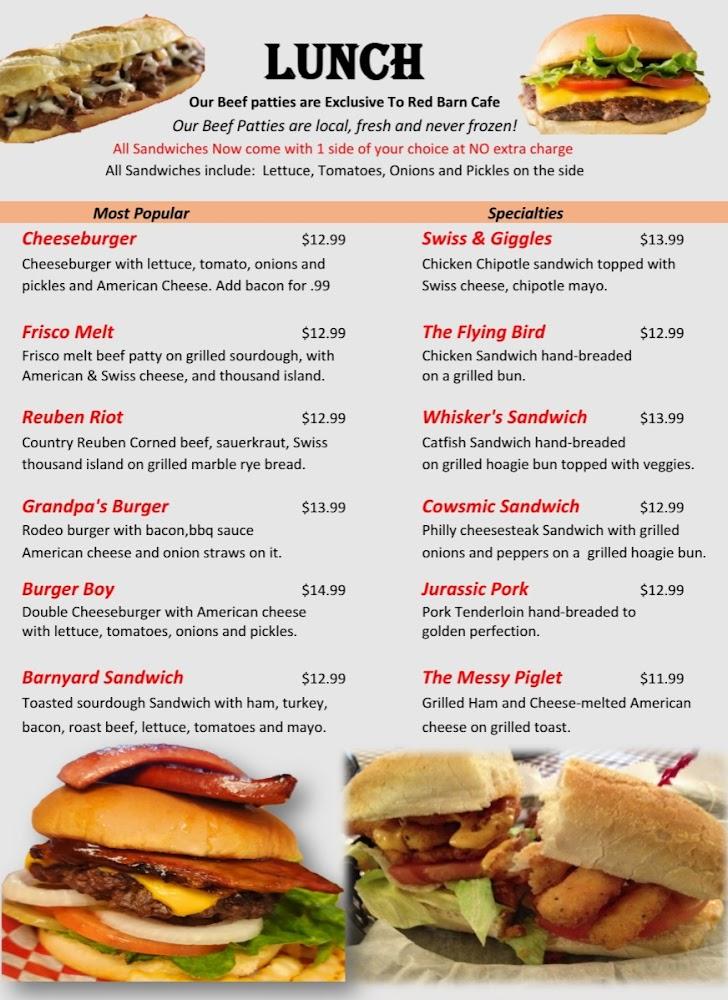 LUNCH

Our Beef patties are Exclusive To Red Barn Cafe

Our Beef Patties are local, fresh and never frozen!

All Sandwiches Now come with 1 side of your choice at NO extra charge

All Sandwiches include: Lettuce, Tomatoes, Onions and Pickles on the side

Most Popular

Cheeseburger $12.99

Cheeseburger with lettuce, tomato, onions and pickles and American Cheese. Add bacon for .99

Frisco Melt $12.99

Frisco melt beef patty on grilled sourdough, with American & Swiss cheese, and thousand island.

Reuben Riot $12.99

Country Reuben Corned beef, sauerkraut, Swiss thousand island on grilled marble rye bread.

Grandpa's Burger $13.99

Rodeo burger with bacon,bbq sauce American cheese and onion straws on it.

Burger Boy $14.99

Double Cheeseburger with American cheese with lettuce, tomatoes, onions and pickles.

Barnyard Sandwich $12.99

Toasted sourdough Sandwich with ham, turkey, bacon, roast beef, lettuce, tomatoes and mayo.

Specialties

Swiss & Giggles $13.99

Chicken Chipotle sandwich topped with Swiss cheese, chipotle mayo.

The Flying Bird $12.99

Chicken Sandwich hand-breaded on a grilled bun.

Whisker's Sandwich $13.99

Catfish Sandwich hand-breaded on grilled hoagie bun topped with veggies.

Cowsmic Sandwich $12.99

Philly cheesesteak Sandwich with grilled onions and peppers on a grilled hoagie bun.

Jurassic Pork $12.99

Pork Tenderloin hand-breaded to golden perfection.

The Messy Piglet $11.99

Grilled Ham and Cheese-melted American cheese on grilled toast.